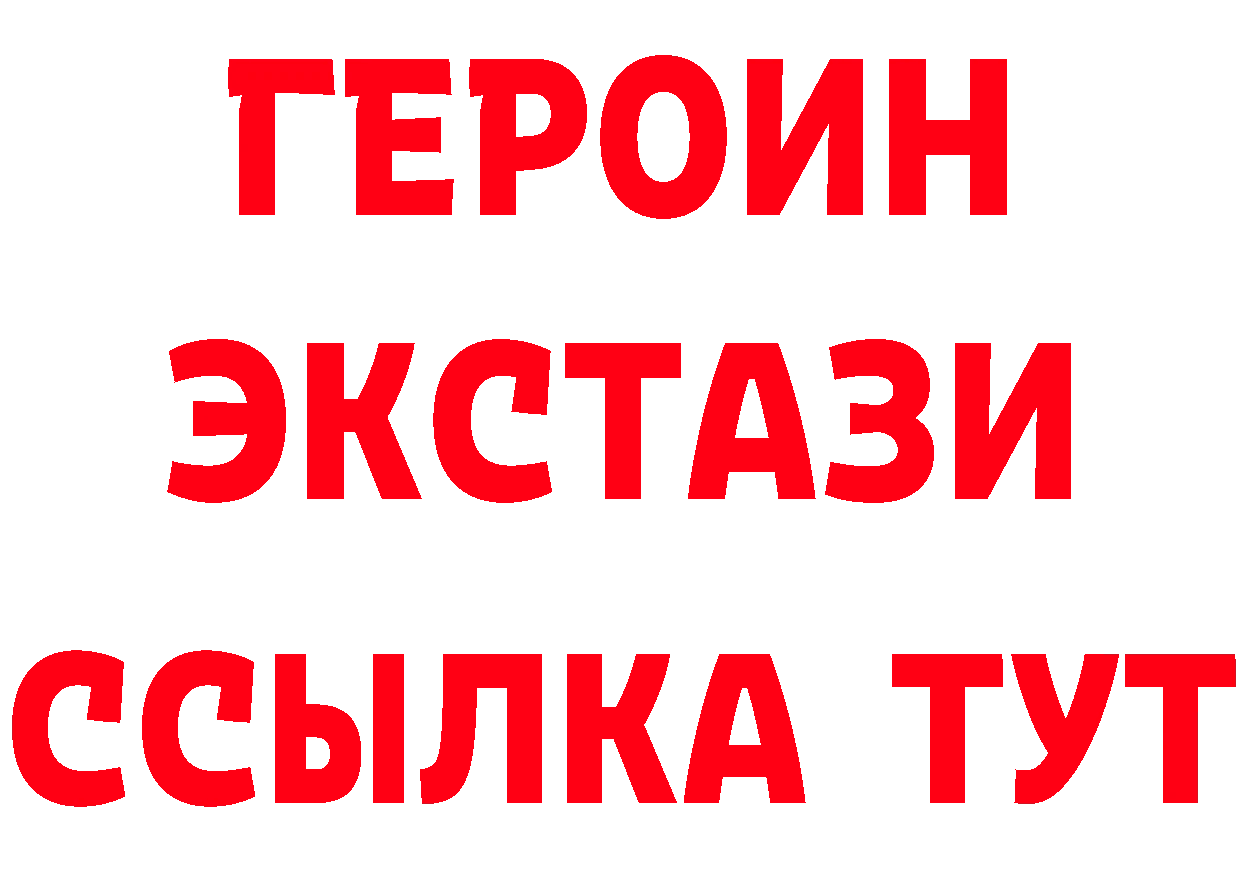 ГЕРОИН
ЭКСТАЗИ
ССЫЛКА ТУТ